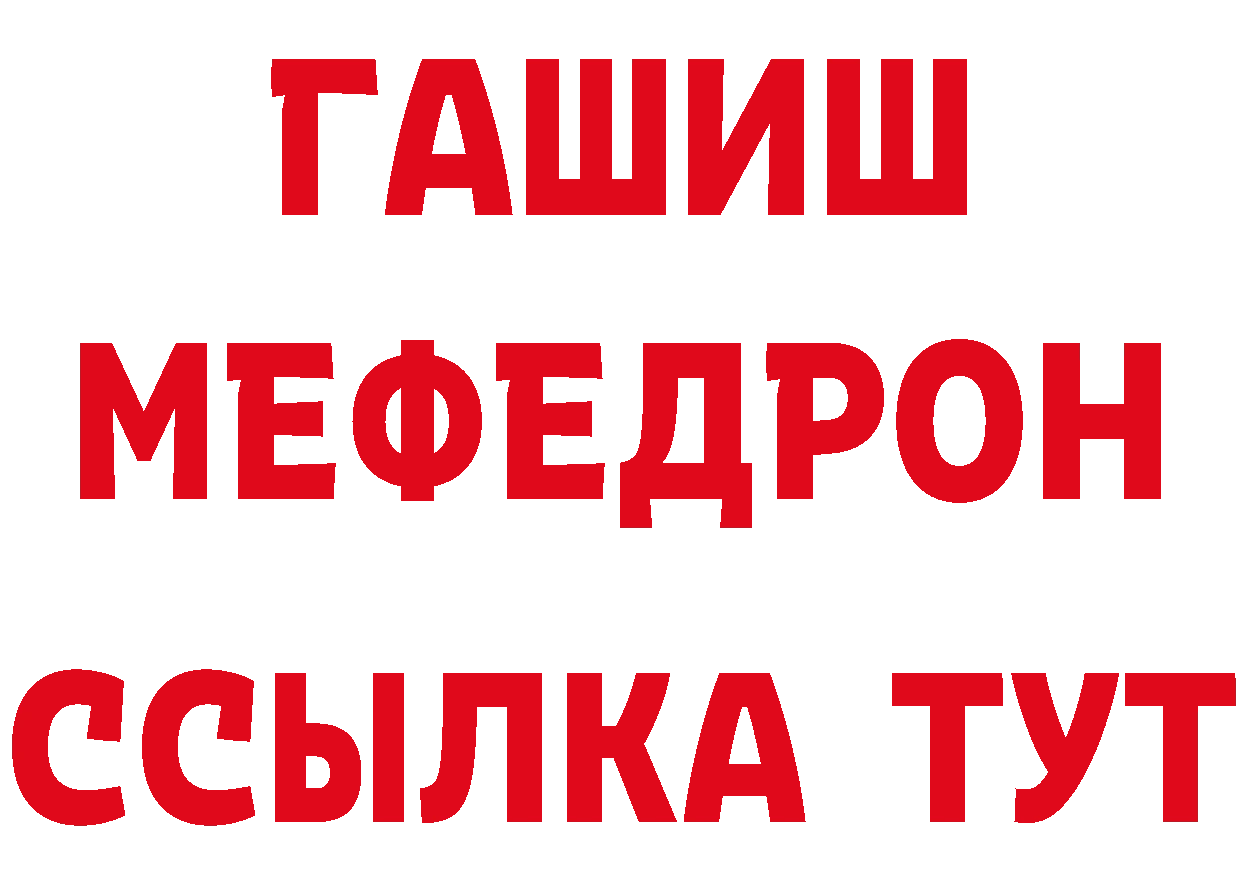 ГАШИШ
МЕФЕДРОН
ССЫЛКА ТУТ